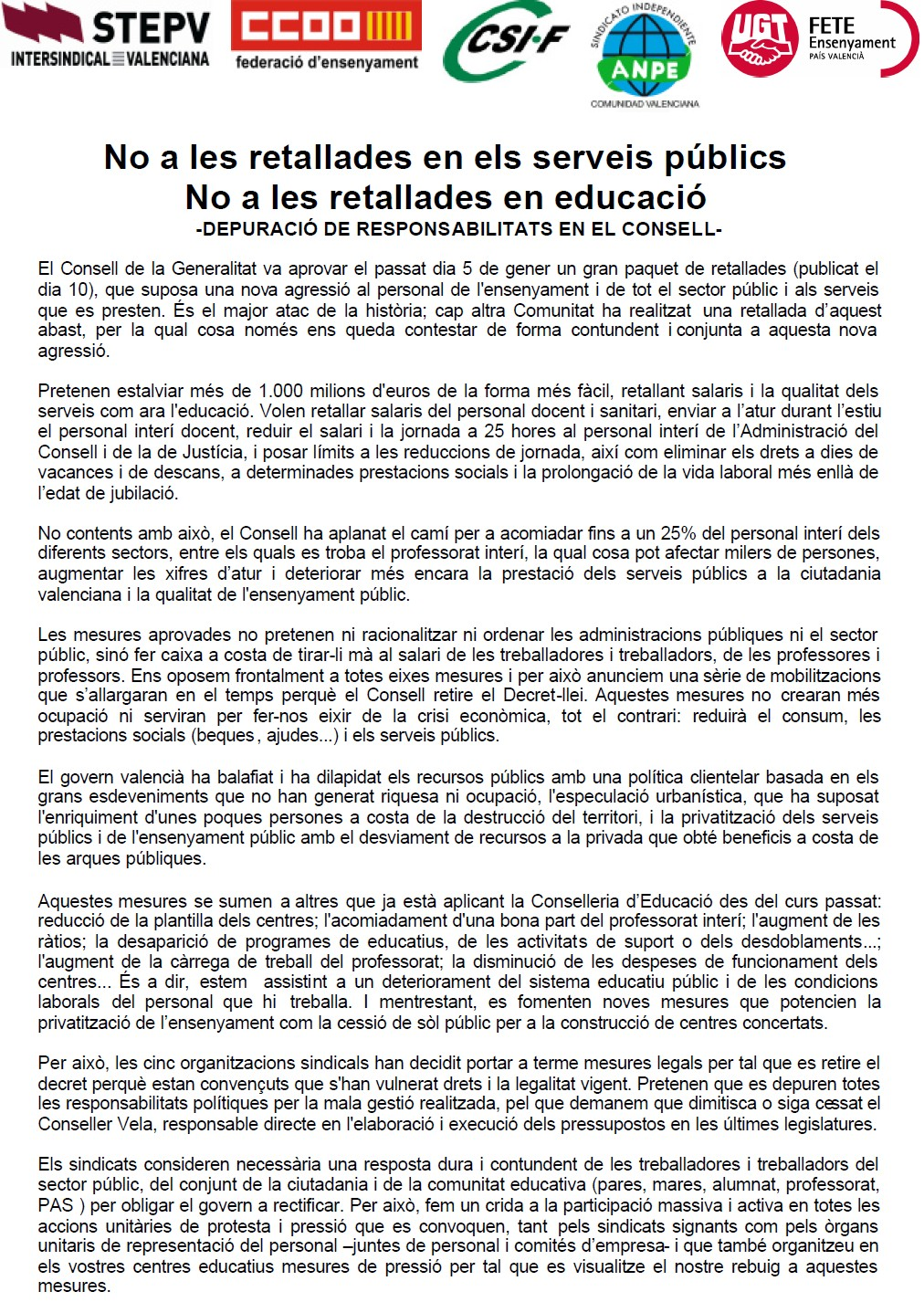 STEPV
INTERSINDICAL VALENCIANA

CCOO
federació d'ensenyament

CSI·F

SINDICATO INDEPENDIENTE
ANPE
COMUNIDAD VALENCIANA

UGT
FETE
Ensenyament
PAÍS VALENCIÀ

No a les retallades en els serveis públics
No a les retallades en educació
-DEPURACIÓ DE RESPONSABILITATS EN EL CONSELL-

El Consell de la Generalitat va aprovar el passat dia 5 de gener un gran paquet de retallades (publicat el dia 10), que suposa una nova agressió al personal de l'ensenyament i de tot el sector públic i als serveis que es presten. És el major atac de la història; cap altra Comunitat ha realitzat una retallada d'aquest abast, per la qual cosa només ens queda contestar de forma contundent i conjunta a aquesta nova agressió.

Pretenen estalviar més de 1.000 milions d'euros de la forma més fàcil, retallant salaris i la qualitat dels serveis com ara l'educació. Volen retallar salaris del personal docent i sanitari, enviar a l'atur durant l'estiu el personal interí docent, reduir el salari i la jornada a 25 hores al personal interí de l'Administració del Consell i de la de Justícia, i posar límits a les reduccions de jornada, així com eliminar els drets a dies de vacances i de descans, a determinades prestacions socials i la prolongació de la vida laboral més enllà de l'edat de jubilació.

No contents amb això, el Consell ha aplanat el camí per a acomiadar fins a un 25% del personal interí dels diferents sectors, entre els quals es troba el professorat interí, la qual cosa pot afectar milers de persones, augmentar les xifres d'atur i deteriorar més encara la prestació dels serveis públics a la ciutadania valenciana i la qualitat de l'ensenyament públic.

Les mesures aprovades no pretenen ni racionalitzar ni ordenar les administracions públiques ni el sector públic, sinó fer caixa a costa de tirar-li mà al salari de les treballadores i treballadors, de les professores i professors. Ens oposem frontalment a totes eixes mesures i per això anunciem una sèrie de mobilitzacions que s'allargaran en el temps perquè el Consell retire el Decret-llei. Aquestes mesures no crearan més ocupació ni serviran per fer-nos eixir de la crisi econòmica, tot el contrari: reduirà el consum, les prestacions socials (beques, ajudes...) i els serveis públics.

El govern valencià ha balafiat i ha dilapidat els recursos públics amb una política clientelar basada en els grans esdeveniments que no han generat riquesa ni ocupació, l'especulació urbanística, que ha suposat l'enriquiment d'unes poques persones a costa de la destrucció del territori, i la privatització dels serveis públics i de l'ensenyament públic amb el desviament de recursos a la privada que obté beneficis a costa de les arques públiques.

Aquestes mesures se sumen a altres que ja està aplicant la Conselleria d'Educació des del curs passat: reducció de la plantilla dels centres; l'acomiadament d'una bona part del professorat interí; l'augment de les ràtios; la desaparició de programes de educatius, de les activitats de suport o dels desdoblaments...; l'augment de la càrrega de treball del professorat; la disminució de les despeses de funcionament dels centres... És a dir, estem assistint a un deteriorament del sistema educatiu públic i de les condicions laborals del personal que hi treballa. I mentrestant, es fomenten noves mesures que potencien la privatització de l'ensenyament com la cessió de sòl públic per a la construcció de centres concertats.

Per això, les cinc organitzacions sindicals han decidit portar a terme mesures legals per tal que es retire el decret perquè estan convençuts que s'han vulnerat drets i la legalitat vigent. Pretenen que es depuren totes les responsabilitats polítiques per la mala gestió realitzada, pel que demanem que dimitisca o siga cessat el Conseller Vela, responsable directe en l'elaboració i execució dels pressupostos en les últimes legislatures.

Els sindicats consideren necessària una resposta dura i contundent de les treballadores i treballadors del sector públic, del conjunt de la ciutadania i de la comunitat educativa (pares, mares, alumnat, professorat, PAS ) per obligar el govern a rectificar. Per això, fem un crida a la participació massiva i activa en totes les accions unitàries de protesta i pressió que es convoquen, tant pels sindicats signants com pels òrgans unitaris de representació del personal –juntes de personal i comités d'empresa- i que també organitzeu en els vostres centres educatius mesures de pressió per tal que es visualitze el nostre rebuig a aquestes mesures.